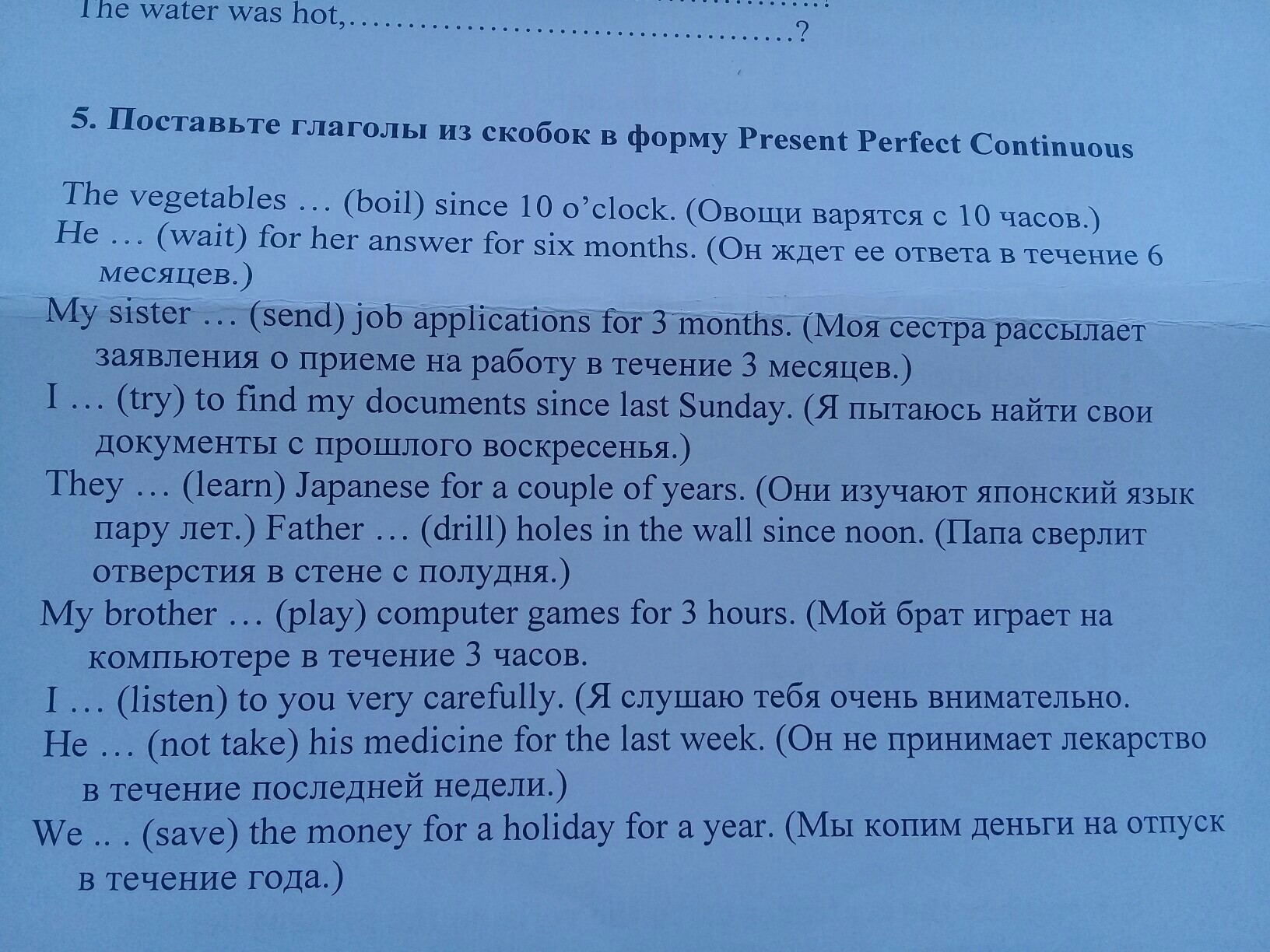 The water was hot,……………………………………?

5. Поставьте глаголы из скобок в форму Present Perfect Continuous

The vegetables … (boil) since 10 o'clock. (Овощи варятся с 10 часов.)
He … (wait) for her answer for six months. (Он ждет ее ответа в течение 6 месяцев.)
My sister … (send) job applications for 3 months. (Моя сестра рассылает заявления о приеме на работу в течение 3 месяцев.)
I … (try) to find my documents since last Sunday. (Я пытаюсь найти свои документы с прошлого воскресенья.)
They … (learn) Japanese for a couple of years. (Они изучают японский язык пару лет.) Father … (drill) holes in the wall since noon. (Папа сверлит отверстия в стене с полудня.)
My brother … (play) computer games for 3 hours. (Мой брат играет на компьютере в течение 3 часов.
I … (listen) to you very carefully. (Я слушаю тебя очень внимательно.
He … (not take) his medicine for the last week. (Он не принимает лекарство в течение последней недели.)
We .. . (save) the money for a holiday for a year. (Мы копим деньги на отпуск в течение года.)